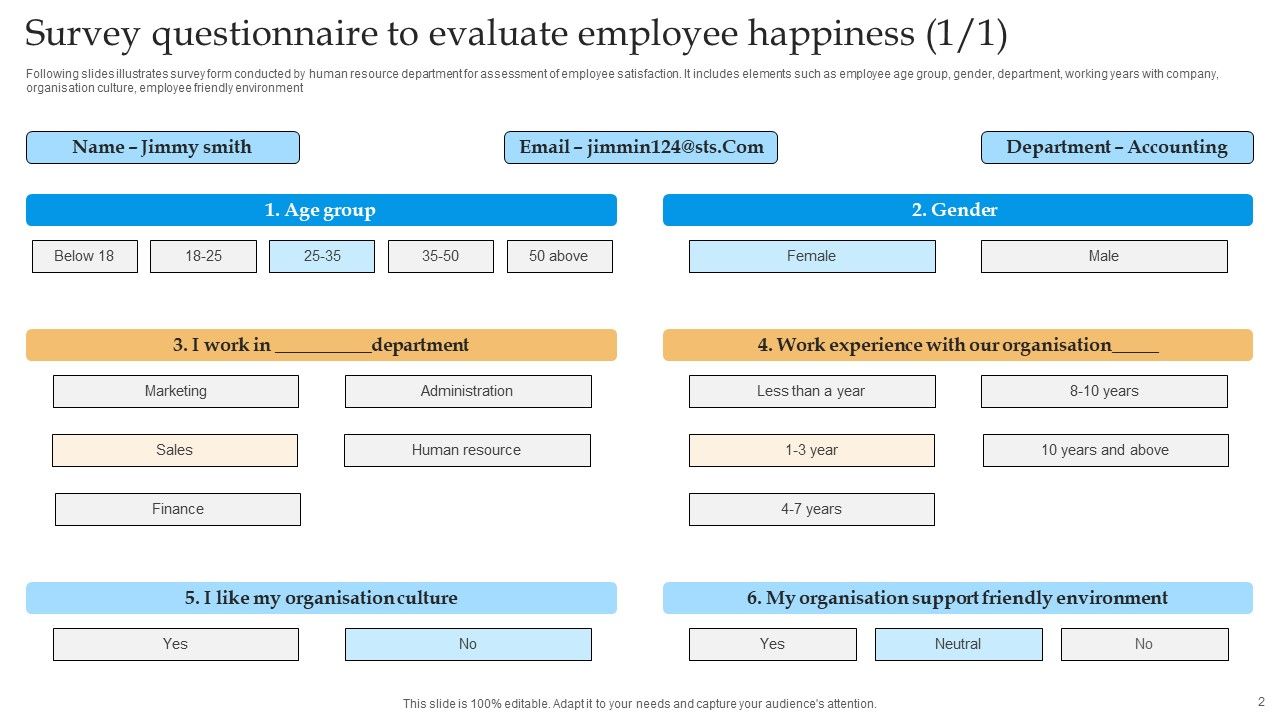 Survey questionnaire to evaluate employee happiness (1/1)

Following slides illustrates survey form conducted by human resource department for assessment of employee satisfaction. It includes elements such as employee age group, gender, department, working years with company, organisation culture, employee friendly environment

Name – Jimmy smith

Email – jimmin124@sts.Com

Department – Accounting

1. Age group

Below 18

18-25

25-35

35-50

50 above

2. Gender

Female

Male

3. I work in __________department

Marketing

Administration

Sales

Human resource

Finance

4. Work experience with our organisation_____

Less than a year

8-10 years

1-3 year

10 years and above

4-7 years

5. I like my organisation culture

Yes

No

6. My organisation support friendly environment

Yes

Neutral

No

This slide is 100% editable. Adapt it to your needs and capture your audience's attention.

2